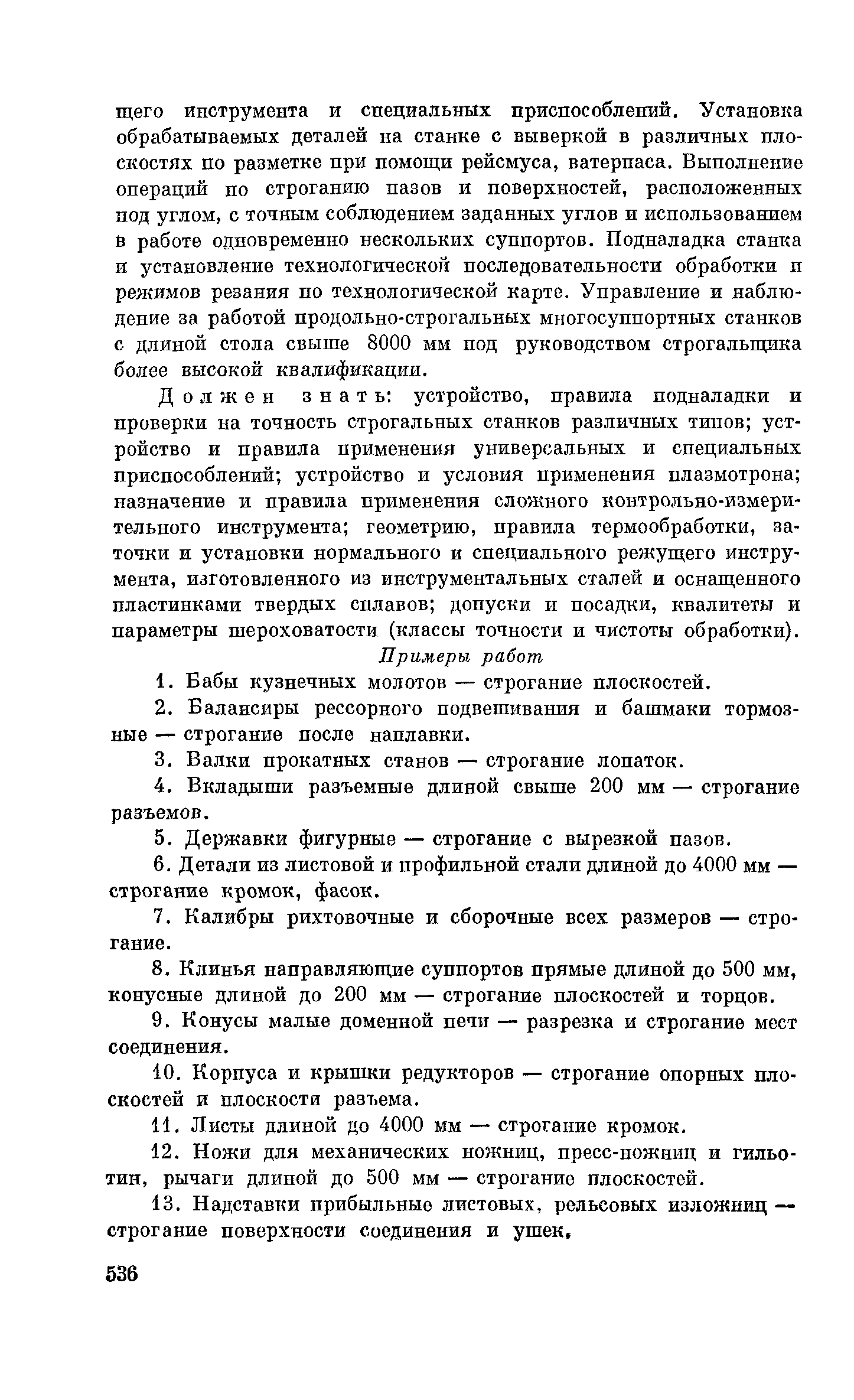 щего инструмента и специальных приспособлений. Установка обрабатываемых деталей на станке с выверкой в различных плоскостях по разметке при помощи рейсмуса, ватерпаса. Выполнение операций по строганию пазов и поверхностей, расположенных под углом, с точным соблюдением заданных углов и использованием в работе одновременно нескольких суппортов. Подналадка станка и установление технологической последовательности обработки и режимов резания по технологической карте. Управление и наблюдение за работой продольно-строгальных многосуппортных станков с длиной стола свыше 8000 мм под руководством строгальщика более высокой квалификации.

Должен знать: устройство, правила подналадки и проверки на точность строгальных станков различных типов; устройство и правила применения универсальных и специальных приспособлений; устройство и условия применения плазмотрона; назначение и правила применения сложного контрольно-измерительного инструмента; геометрию, правила термообработки, заточки и установки нормального и специального режущего инструмента, изготовленного из инструментальных сталей и оснащенного пластинками твердых сплавов; допуски и посадки, квалитеты и параметры шероховатости (классы точности и чистоты обработки).

Примеры работ

1. Бабы кузнечных молотов — строгание плоскостей.

2. Балансиры рессорного подвешивания и башмаки тормозные — строгание после наплавки.

3. Валки прокатных станов — строгание лопаток.

4. Вкладыши разъемные длиной свыше 200 мм — строгание разъемов.

5. Державки фигурные — строгание с вырезкой пазов.

6. Детали из листовой и профильной стали длиной до 4000 мм — строгание кромок, фасок.

7. Калибры рихтовочные и сборочные всех размеров — строгание.

8. Клинья направляющие суппортов прямые длиной до 500 мм, конусные длиной до 200 мм — строгание плоскостей и торцов.

9. Конусы малые доменной печи — разрезка и строгание мест соединения.

10. Корпуса и крышки редукторов — строгание опорных плоскостей и плоскости разъема.

11. Листы длиной до 4000 мм — строгание кромок.

12. Ножи для механических ножниц, пресс-ножниц и гильотин, рычаги длиной до 500 мм — строгание плоскостей.

13. Надставки прибыльные листовых, рельсовых изложниц — строгание поверхности соединения и ушек.

536